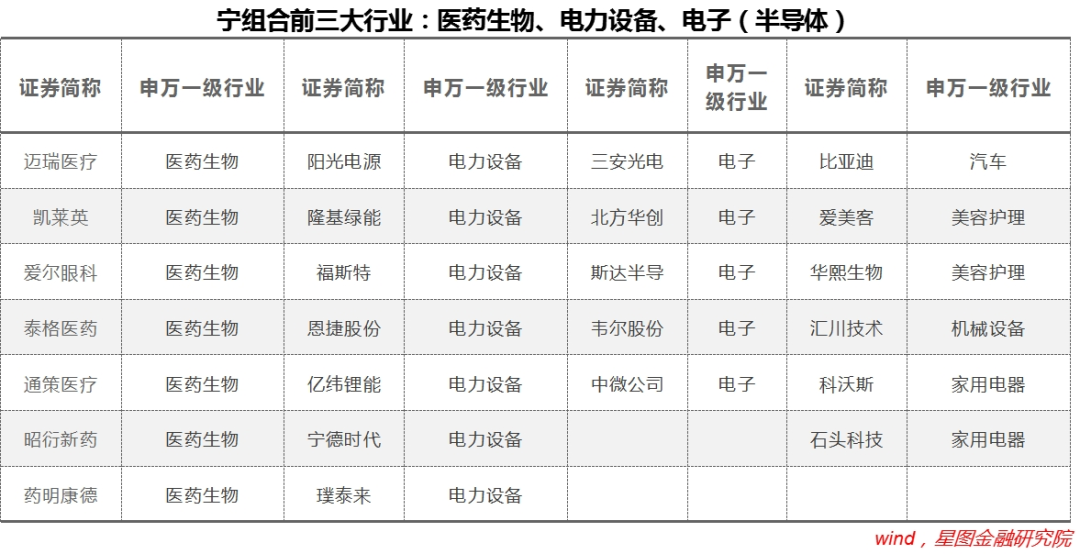 宁组合前三大行业：医药生物、电力设备、电子（半导体）

| 证券简称 | 申万一级行业 | 证券简称 | 申万一级行业 | 证券简称 | 申万一级行业 | 证券简称 | 申万一级行业 |
|---|---|---|---|---|---|---|---|
| 迈瑞医疗 | 医药生物 | 阳光电源 | 电力设备 | 三安光电 | 电子 | 比亚迪 | 汽车 |
| 凯莱英 | 医药生物 | 隆基绿能 | 电力设备 | 北方华创 | 电子 | 爱美客 | 美容护理 |
| 爱尔眼科 | 医药生物 | 福斯特 | 电力设备 | 斯达半导 | 电子 | 华熙生物 | 美容护理 |
| 泰格医药 | 医药生物 | 恩捷股份 | 电力设备 | 韦尔股份 | 电子 | 汇川技术 | 机械设备 |
| 通策医疗 | 医药生物 | 亿纬锂能 | 电力设备 | 中微公司 | 电子 | 科沃斯 | 家用电器 |
| 昭衍新药 | 医药生物 | 宁德时代 | 电力设备 | | | 石头科技 | 家用电器 |
| 药明康德 | 医药生物 | 璞泰来 | 电力设备 | | | | |

wind，星图金融研究院